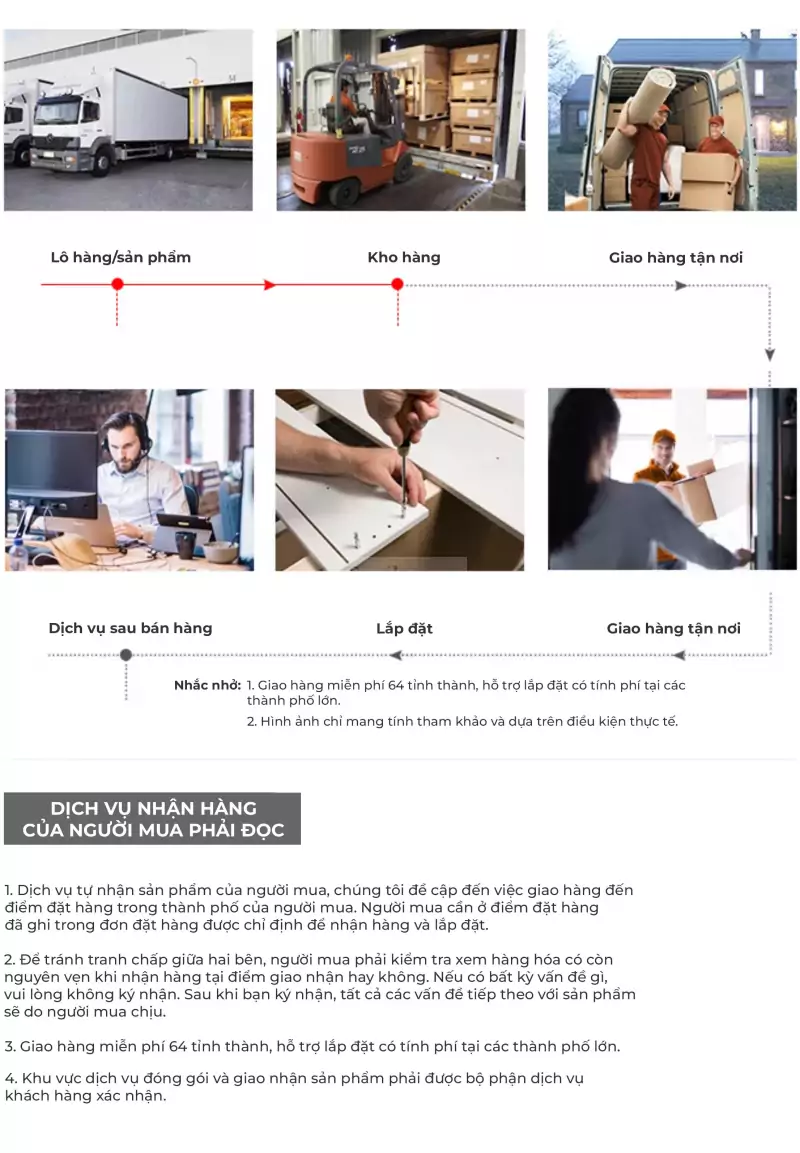 Lô hàng/sản phẩm

Kho hàng

Giao hàng tận nơi

Dịch vụ sau bán hàng

Lắp đặt

Giao hàng tận nơi

Nhắc nhở: 1. Giao hàng miễn phí 64 tỉnh thành, hỗ trợ lắp đặt có tính phí tại các thành phố lớn.

2. Hình ảnh chỉ mang tính tham khảo và dựa trên điều kiện thực tế.

DỊCH VỤ NHẬN HÀNG
CỦA NGƯỜI MUA PHẢI ĐỌC

1. Dịch vụ tự nhận sản phẩm của người mua, chúng tôi đề cập đến việc giao hàng đến điểm đặt hàng trong thành phố của người mua. Người mua cần ở điểm đặt hàng đã ghi trong đơn đặt hàng được chỉ định để nhận hàng và lắp đặt.

2. Để tránh tranh chấp giữa hai bên, người mua phải kiểm tra xem hàng hóa có còn nguyên vẹn khi nhận hàng tại điểm giao nhận hay không. Nếu có bất kỳ vấn đề gì, vui lòng không ký nhận. Sau khi bạn ký nhận, tất cả các vấn đề tiếp theo với sản phẩm sẽ do người mua chịu.

3. Giao hàng miễn phí 64 tỉnh thành, hỗ trợ lắp đặt có tính phí tại các thành phố lớn.

4. Khu vực dịch vụ đóng gói và giao nhận sản phẩm phải được bộ phận dịch vụ khách hàng xác nhận.